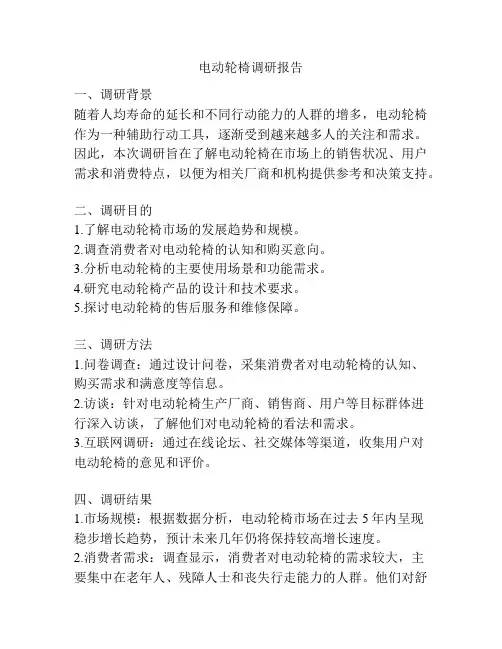 电动轮椅调研报告

一、调研背景
随着人均寿命的延长和不同行动能力的人群的增多，电动轮椅作为一种辅助行动工具，逐渐受到越来越多人的关注和需求。因此，本次调研旨在了解电动轮椅在市场上的销售状况、用户需求和消费特点，以便为相关厂商和机构提供参考和决策支持。

二、调研目的
1.了解电动轮椅市场的发展趋势和规模。
2.调查消费者对电动轮椅的认知和购买意向。
3.分析电动轮椅的主要使用场景和功能需求。
4.研究电动轮椅产品的设计和技术要求。
5.探讨电动轮椅的售后服务和维修保障。

三、调研方法
1.问卷调查：通过设计问卷，采集消费者对电动轮椅的认知、购买需求和满意度等信息。
2.访谈：针对电动轮椅生产厂商、销售商、用户等目标群体进行深入访谈，了解他们对电动轮椅的看法和需求。
3.互联网调研：通过在线论坛、社交媒体等渠道，收集用户对电动轮椅的意见和评价。

四、调研结果
1.市场规模：根据数据分析，电动轮椅市场在过去 5 年内呈现稳步增长趋势，预计未来几年仍将保持较高增长速度。
2.消费者需求：调查显示，消费者对电动轮椅的需求较大，主要集中在老年人、残障人士和丧失行走能力的人群。他们对舒